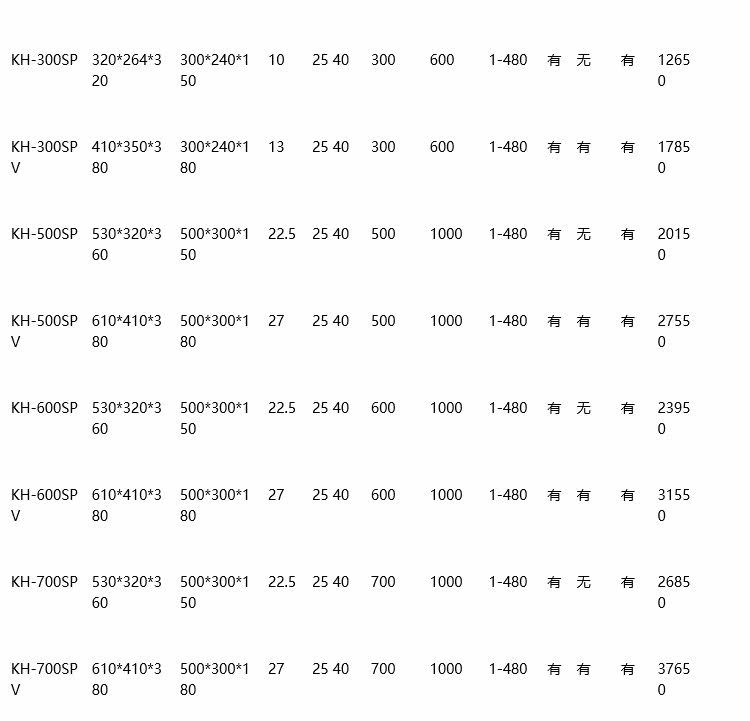 | KH-300SP | 320*264*320 | 300*240*150 | 10 | 25 40 | 300 | 600 | 1-480 | 有 | 无 | 有 | 12650 |
|---|---|---|---|---|---|---|---|---|---|---|---|
| KH-300SPV | 410*350*380 | 300*240*180 | 13 | 25 40 | 300 | 600 | 1-480 | 有 | 有 | 有 | 17850 |
| KH-500SP | 530*320*360 | 500*300*150 | 22.5 | 25 40 | 500 | 1000 | 1-480 | 有 | 无 | 有 | 20150 |
| KH-500SPV | 610*410*380 | 500*300*180 | 27 | 25 40 | 500 | 1000 | 1-480 | 有 | 有 | 有 | 27550 |
| KH-600SP | 530*320*360 | 500*300*150 | 22.5 | 25 40 | 600 | 1000 | 1-480 | 有 | 无 | 有 | 23950 |
| KH-600SPV | 610*410*380 | 500*300*180 | 27 | 25 40 | 600 | 1000 | 1-480 | 有 | 有 | 有 | 31550 |
| KH-700SP | 530*320*360 | 500*300*150 | 22.5 | 25 40 | 700 | 1000 | 1-480 | 有 | 无 | 有 | 26850 |
| KH-700SPV | 610*410*380 | 500*300*180 | 27 | 25 40 | 700 | 1000 | 1-480 | 有 | 有 | 有 | 37650 |